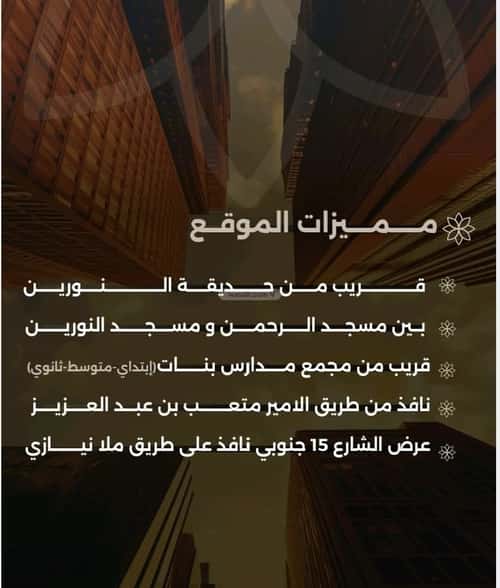 مميزات الموقع

قريب من حديقة النورين

بين مسجد الرحمن و مسجد النورين

قريب من مجمع مدارس بنات(إبتداي-متوسط-ثانوي)

نافذ من طريق الامير متعب بن عبد العزيز

عرض الشارع 15 جنوبي نافذ على طريق ملا نيازي